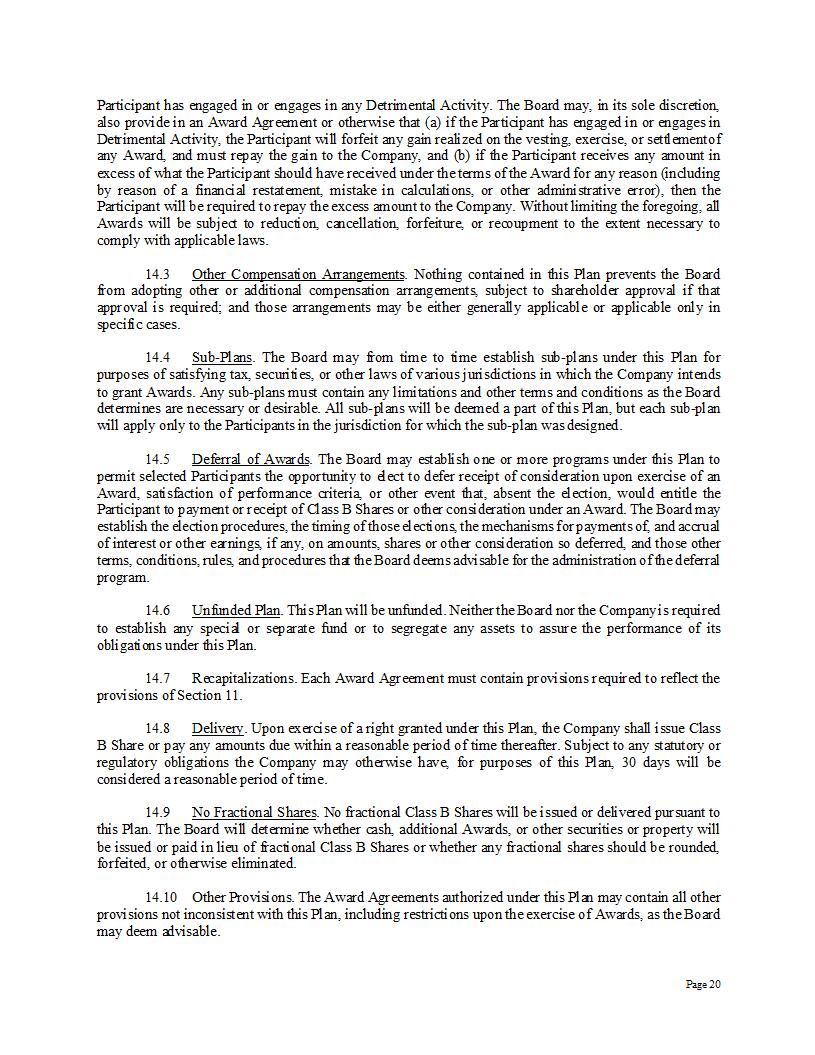 Participant has engaged in or engages in any Detrimental Activity. The Board may, in its sole discretion, also provide in an Award Agreement or otherwise that (a) if the Participant has engaged in or engages in Detrimental Activity, the Participant will forfeit any gain realized on the vesting, exercise, or settlement of any Award, and must repay the gain to the Company, and (b) if the Participant receives any amount in excess of what the Participant should have received under the terms of the Award for any reason (including by reason of a financial restatement, mistake in calculations, or other administrative error), then the Participant will be required to repay the excess amount to the Company. Without limiting the foregoing, all Awards will be subject to reduction, cancellation, forfeiture, or recoupment to the extent necessary to comply with applicable laws.

14.3 Other Compensation Arrangements. Nothing contained in this Plan prevents the Board from adopting other or additional compensation arrangements, subject to shareholder approval if that approval is required; and those arrangements may be either generally applicable or applicable only in specific cases.

14.4 Sub-Plans. The Board may from time to time establish sub-plans under this Plan for purposes of satisfying tax, securities, or other laws of various jurisdictions in which the Company intends to grant Awards. Any sub-plans must contain any limitations and other terms and conditions as the Board determines are necessary or desirable. All sub-plans will be deemed a part of this Plan, but each sub-plan will apply only to the Participants in the jurisdiction for which the sub-plan was designed.

14.5 Deferral of Awards. The Board may establish one or more programs under this Plan to permit selected Participants the opportunity to elect to defer receipt of consideration upon exercise of an Award, satisfaction of performance criteria, or other event that, absent the election, would entitle the Participant to payment or receipt of Class B Shares or other consideration under an Award. The Board may establish the election procedures, the timing of those elections, the mechanisms for payments of, and accrual of interest or other earnings, if any, on amounts, shares or other consideration so deferred, and those other terms, conditions, rules, and procedures that the Board deems advisable for the administration of the deferral program.

14.6 Unfunded Plan. This Plan will be unfunded. Neither the Board nor the Company is required to establish any special or separate fund or to segregate any assets to assure the performance of its obligations under this Plan.

14.7 Recapitalizations. Each Award Agreement must contain provisions required to reflect the provisions of Section 11.

14.8 Delivery. Upon exercise of a right granted under this Plan, the Company shall issue Class B Share or pay any amounts due within a reasonable period of time thereafter. Subject to any statutory or regulatory obligations the Company may otherwise have, for purposes of this Plan, 30 days will be considered a reasonable period of time.

14.9 No Fractional Shares. No fractional Class B Shares will be issued or delivered pursuant to this Plan. The Board will determine whether cash, additional Awards, or other securities or property will be issued or paid in lieu of fractional Class B Shares or whether any fractional shares should be rounded, forfeited, or otherwise eliminated.

14.10 Other Provisions. The Award Agreements authorized under this Plan may contain all other provisions not inconsistent with this Plan, including restrictions upon the exercise of Awards, as the Board may deem advisable.

Page 20